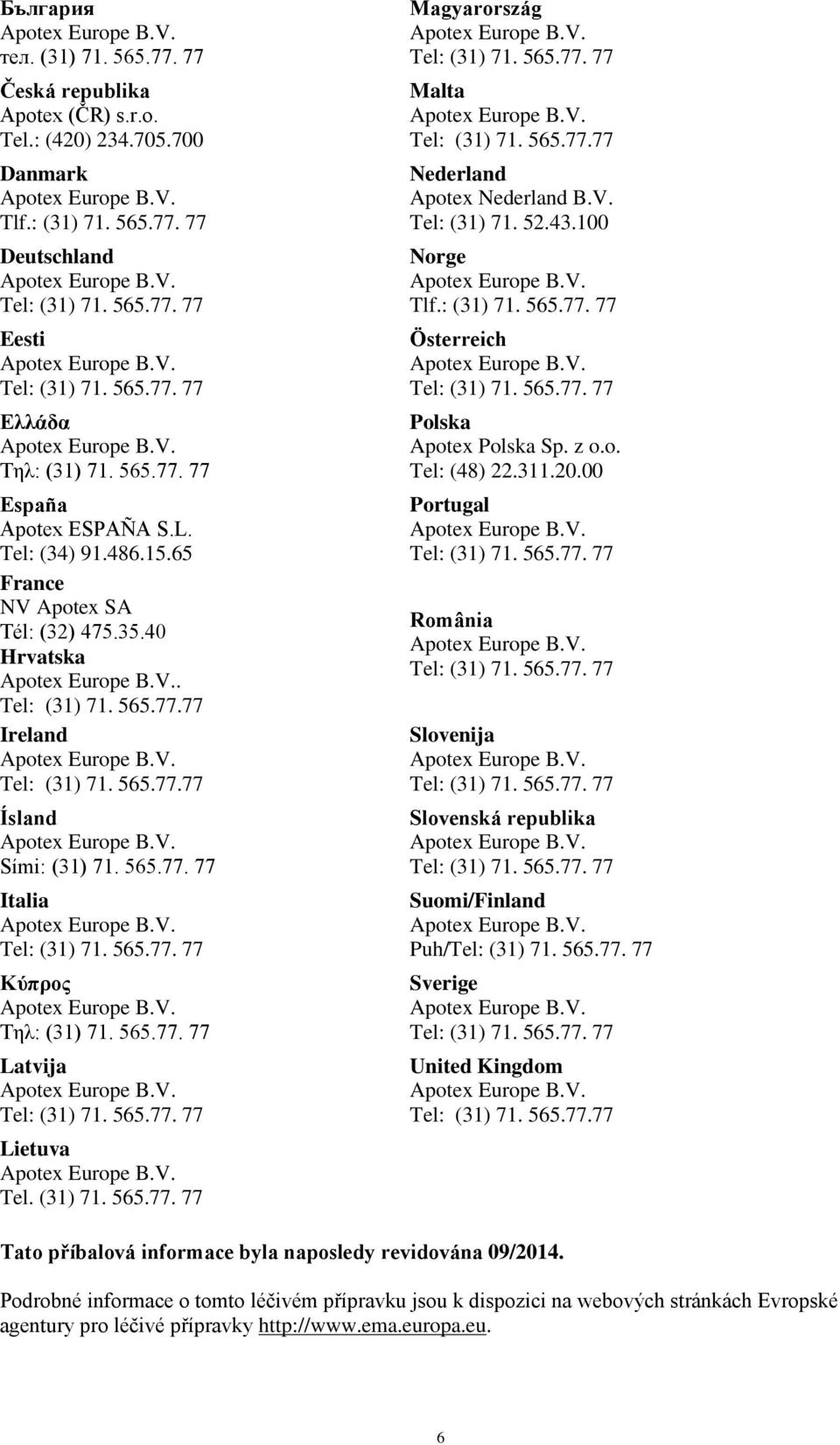 България
Apotex Europe B.V.
тел. (31) 71. 565.77. 77

Česká republika
Apotex (ČR) s.r.o.
Tel.: (420) 234.705.700

Danmark
Apotex Europe B.V.
Tlf.: (31) 71. 565.77. 77

Deutschland
Apotex Europe B.V.
Tel: (31) 71. 565.77. 77

Eesti
Apotex Europe B.V.
Tel: (31) 71. 565.77. 77

Ελλάδα
Apotex Europe B.V.
Τηλ: (31) 71. 565.77. 77

España
Apotex ESPAÑA S.L.
Tel: (34) 91.486.15.65

France
NV Apotex SA
Tél: (32) 475.35.40

Hrvatska
Apotex Europe B.V..
Tel: (31) 71. 565.77.77

Ireland
Apotex Europe B.V.
Tel: (31) 71. 565.77.77

Ísland
Apotex Europe B.V.
Sími: (31) 71. 565.77. 77

Italia
Apotex Europe B.V.
Tel: (31) 71. 565.77. 77

Κύπρος
Apotex Europe B.V.
Τηλ: (31) 71. 565.77. 77

Latvija
Apotex Europe B.V.
Tel: (31) 71. 565.77. 77

Lietuva
Apotex Europe B.V.
Tel. (31) 71. 565.77. 77

Magyarország
Apotex Europe B.V.
Tel: (31) 71. 565.77. 77

Malta
Apotex Europe B.V.
Tel: (31) 71. 565.77.77

Nederland
Apotex Nederland B.V.
Tel: (31) 71. 52.43.100

Norge
Apotex Europe B.V.
Tlf.: (31) 71. 565.77. 77

Österreich
Apotex Europe B.V.
Tel: (31) 71. 565.77. 77

Polska
Apotex Polska Sp. z o.o.
Tel: (48) 22.311.20.00

Portugal
Apotex Europe B.V.
Tel: (31) 71. 565.77. 77

România
Apotex Europe B.V.
Tel: (31) 71. 565.77. 77

Slovenija
Apotex Europe B.V.
Tel: (31) 71. 565.77. 77

Slovenská republika
Apotex Europe B.V.
Tel: (31) 71. 565.77. 77

Suomi/Finland
Apotex Europe B.V.
Puh/Tel: (31) 71. 565.77. 77

Sverige
Apotex Europe B.V.
Tel: (31) 71. 565.77. 77

United Kingdom
Apotex Europe B.V.
Tel: (31) 71. 565.77.77

Tato příbalová informace byla naposledy revidována 09/2014.

Podrobné informace o tomto léčivém přípravku jsou k dispozici na webových stránkách Evropské agentury pro léčivé přípravky http://www.ema.europa.eu.

6